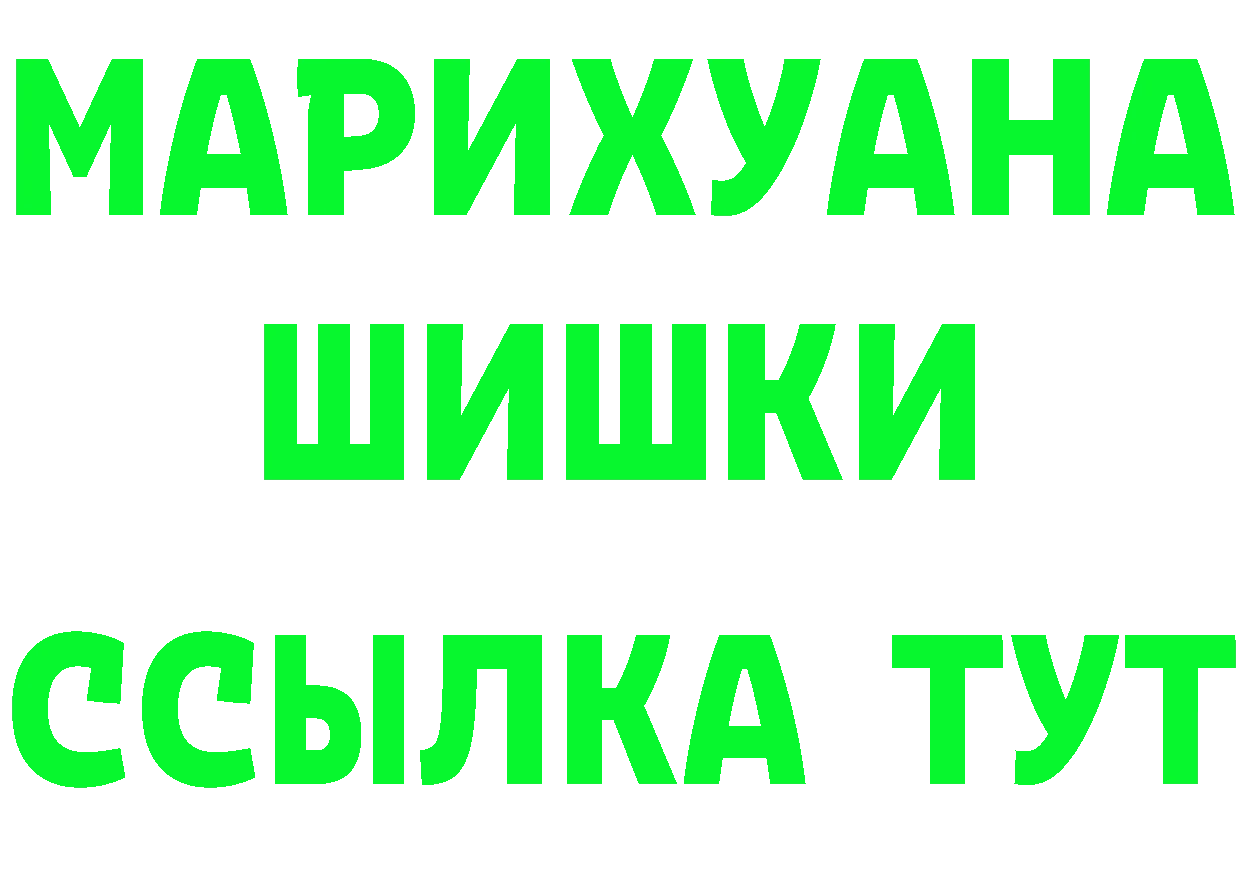 МАРИХУАНА
ШИШКИ
ССЫЛКА ТУТ